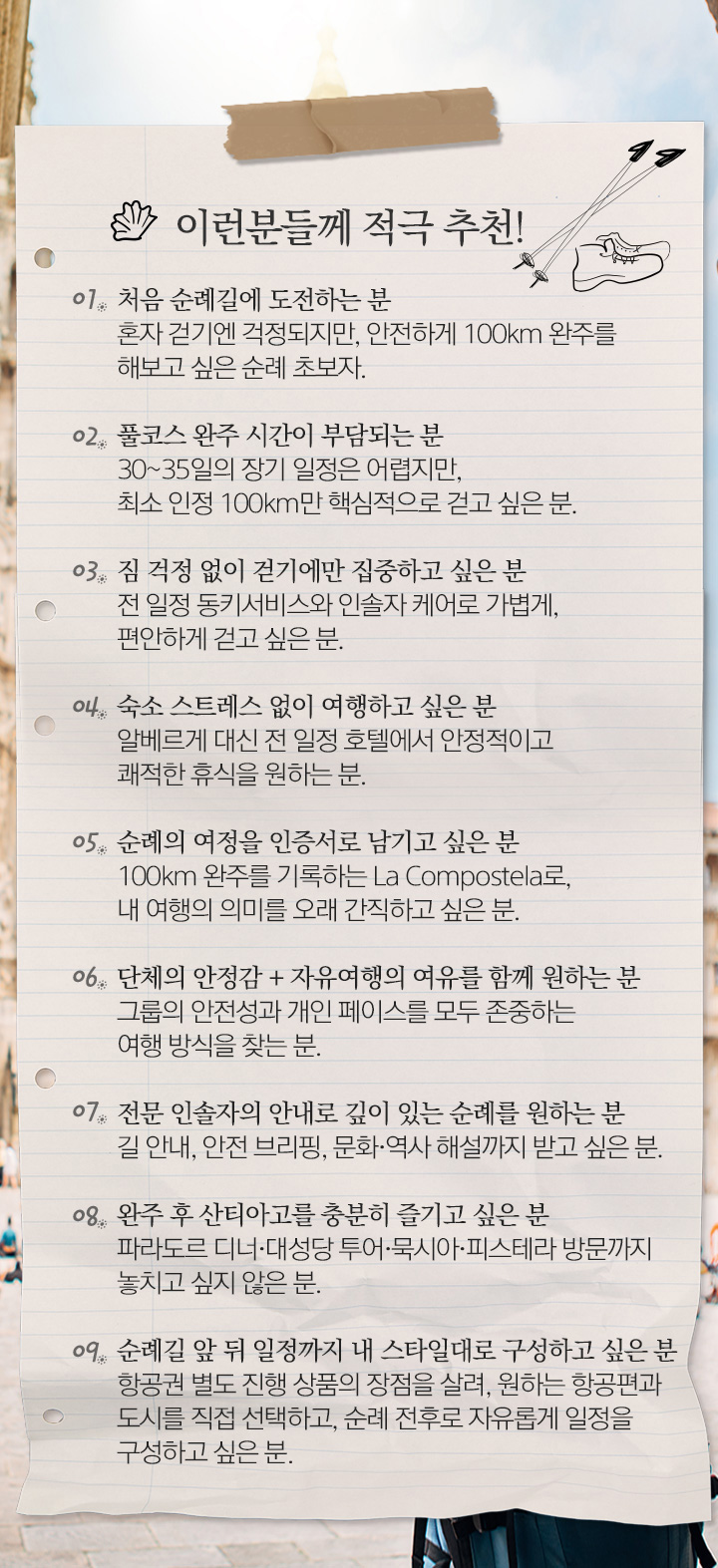 이런분들께 적극 추천!

01. 처음 순례길에 도전하는 분
혼자 걷기엔 걱정되지만, 안전하게 100km 완주를 해보고 싶은 순례 초보자.

02. 풀코스 완주 시간이 부담되는 분
30~35일의 장기 일정은 어렵지만, 최소 인정 100km만 핵심적으로 걷고 싶은 분.

03. 짐 걱정 없이 걷기에만 집중하고 싶은 분
전 일정 동키서비스와 인솔자 케어로 가볍게, 편안하게 걷고 싶은 분.

04. 숙소 스트레스 없이 여행하고 싶은 분
알베르게 대신 전 일정 호텔에서 안정적이고 쾌적한 휴식을 원하는 분.

05. 순례의 여정을 인증서로 남기고 싶은 분
100km 완주를 기록하는 La Compostela로, 내 여행의 의미를 오래 간직하고 싶은 분.

06. 단체의 안정감 + 자유여행의 여유를 함께 원하는 분
그룹의 안전성과 개인 페이스를 모두 존중하는 여행 방식을 찾는 분.

07. 전문 인솔자의 안내로 깊이 있는 순례를 원하는 분
길 안내, 안전 브리핑, 문화·역사 해설까지 받고 싶은 분.

08. 완주 후 산티아고를 충분히 즐기고 싶은 분
파라도르 디너·대성당 투어·묵시아·피스테라 방문까지 놓치고 싶지 않은 분.

09. 순례길 앞 뒤 일정까지 내 스타일대로 구성하고 싶은 분
항공권 별도 진행 상품의 장점을 살려, 원하는 항공편과 도시를 직접 선택하고, 순례 전후로 자유롭게 일정을 구성하고 싶은 분.